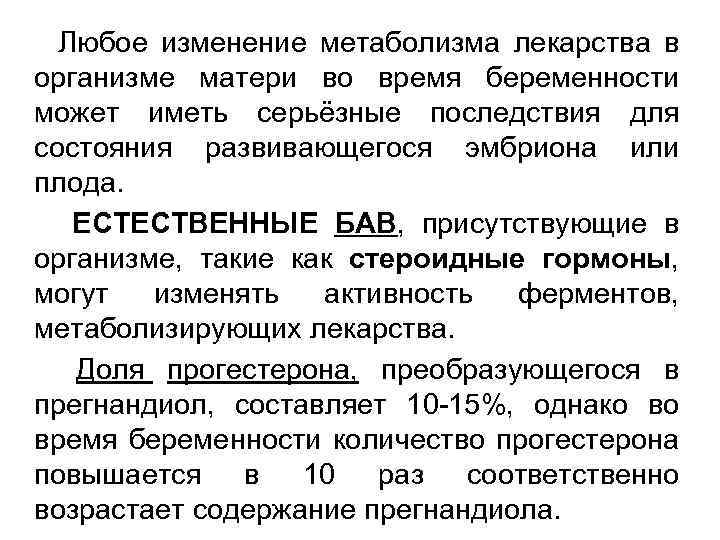 Любое изменение метаболизма лекарства в организме матери во время беременности может иметь серьёзные последствия для состояния развивающегося эмбриона или плода.

ЕСТЕСТВЕННЫЕ БАВ, присутствующие в организме, такие как стероидные гормоны, могут изменять активность ферментов, метаболизирующих лекарства.

Доля прогестерона, преобразующегося в прегнандиол, составляет 10-15%, однако во время беременности количество прогестерона повышается в 10 раз соответственно возрастает содержание прегнандиола.